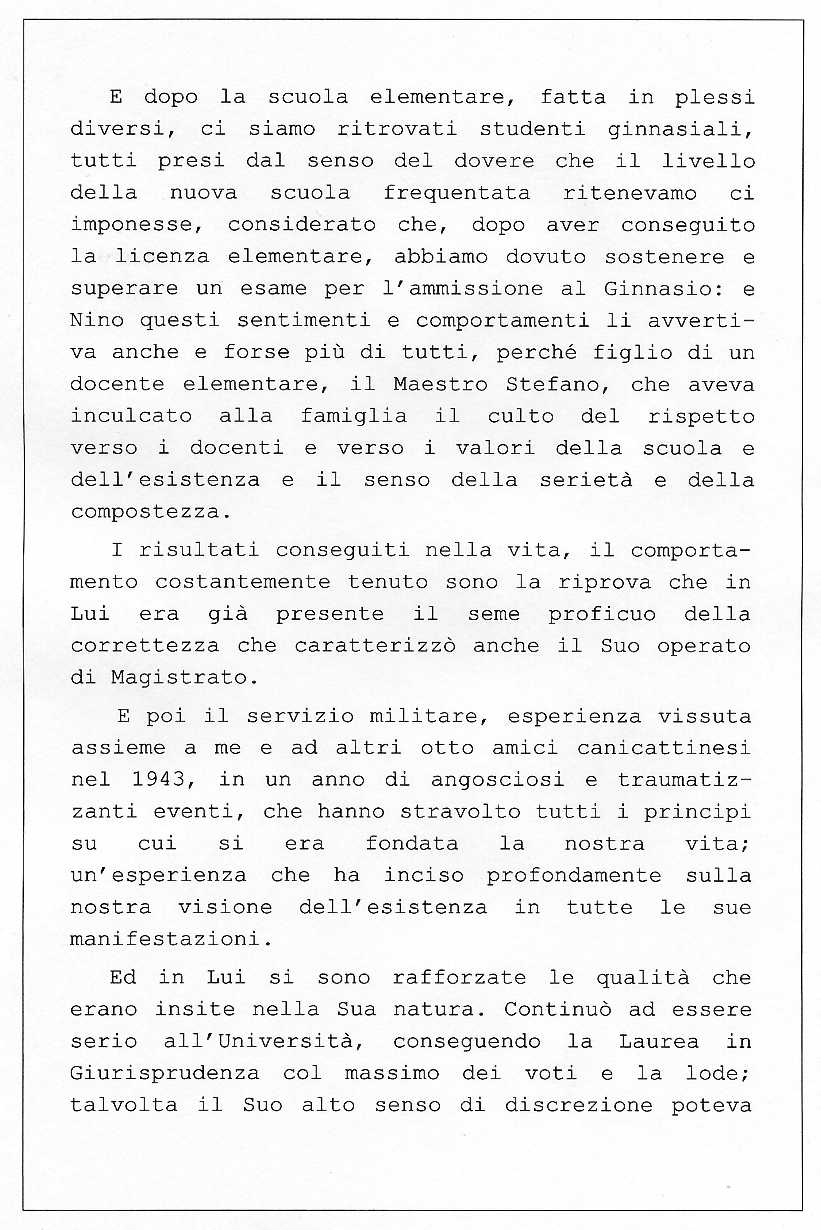 E dopo la scuola elementare, fatta in plessi diversi, ci siamo ritrovati studenti ginnasiali, tutti presi dal senso del dovere che il livello della nuova scuola frequentata ritenevamo ci imponesse, considerato che, dopo aver conseguito la licenza elementare, abbiamo dovuto sostenere e superare un esame per l'ammissione al Ginnasio: e Nino questi sentimenti e comportamenti li avvertiva anche e forse più di tutti, perché figlio di un docente elementare, il Maestro Stefano, che aveva inculcato alla famiglia il culto del rispetto verso i docenti e verso i valori della scuola e dell'esistenza e il senso della serietà e della compostezza.

I risultati conseguiti nella vita, il comportamento costantemente tenuto sono la riprova che in Lui era già presente il seme proficuo della correttezza che caratterizzò anche il Suo operato di Magistrato.

E poi il servizio militare, esperienza vissuta assieme a me e ad altri otto amici canicattinesi nel 1943, in un anno di angosciosi e traumatizzanti eventi, che hanno stravolto tutti i principi su cui si era fondata la nostra vita; un'esperienza che ha inciso profondamente sulla nostra visione dell'esistenza in tutte le sue manifestazioni.

Ed in Lui si sono rafforzate le qualità che erano insite nella Sua natura. Continuò ad essere serio all'Università, conseguendo la Laurea in Giurisprudenza col massimo dei voti e la lode; talvolta il Suo alto senso di discrezione poteva